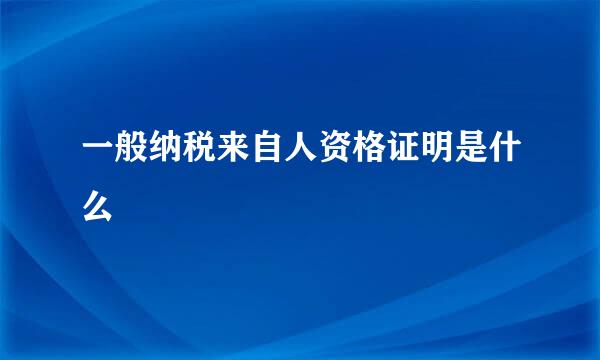 一般纳税来自人资格证明是什么